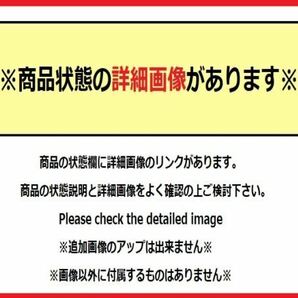 ※商品状態の詳細画像があります※

商品の状態欄に詳細画像のリンクがあります。

商品の状態説明と詳細画像をよく確認の上ご検討下さい。

Please check the detailed image

※追加画像のアップは出来ません※

※画像以外に付属するものはありません※